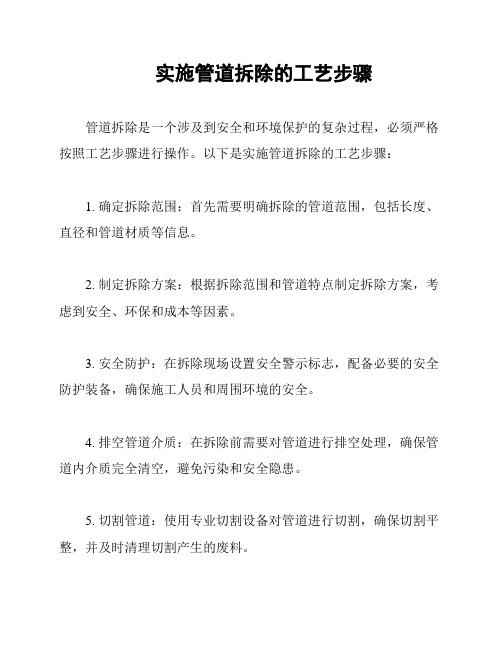 实施管道拆除的工艺步骤

管道拆除是一个涉及到安全和环境保护的复杂过程，必须严格按照工艺步骤进行操作。以下是实施管道拆除的工艺步骤：

1. 确定拆除范围：首先需要明确拆除的管道范围，包括长度、直径和管道材质等信息。

2. 制定拆除方案：根据拆除范围和管道特点制定拆除方案，考虑到安全、环保和成本等因素。

3. 安全防护：在拆除现场设置安全警示标志，配备必要的安全防护装备，确保施工人员和周围环境的安全。

4. 排空管道介质：在拆除前需要对管道进行排空处理，确保管道内介质完全清空，避免污染和安全隐患。

5. 切割管道：使用专业切割设备对管道进行切割，确保切割平整，并及时清理切割产生的废料。